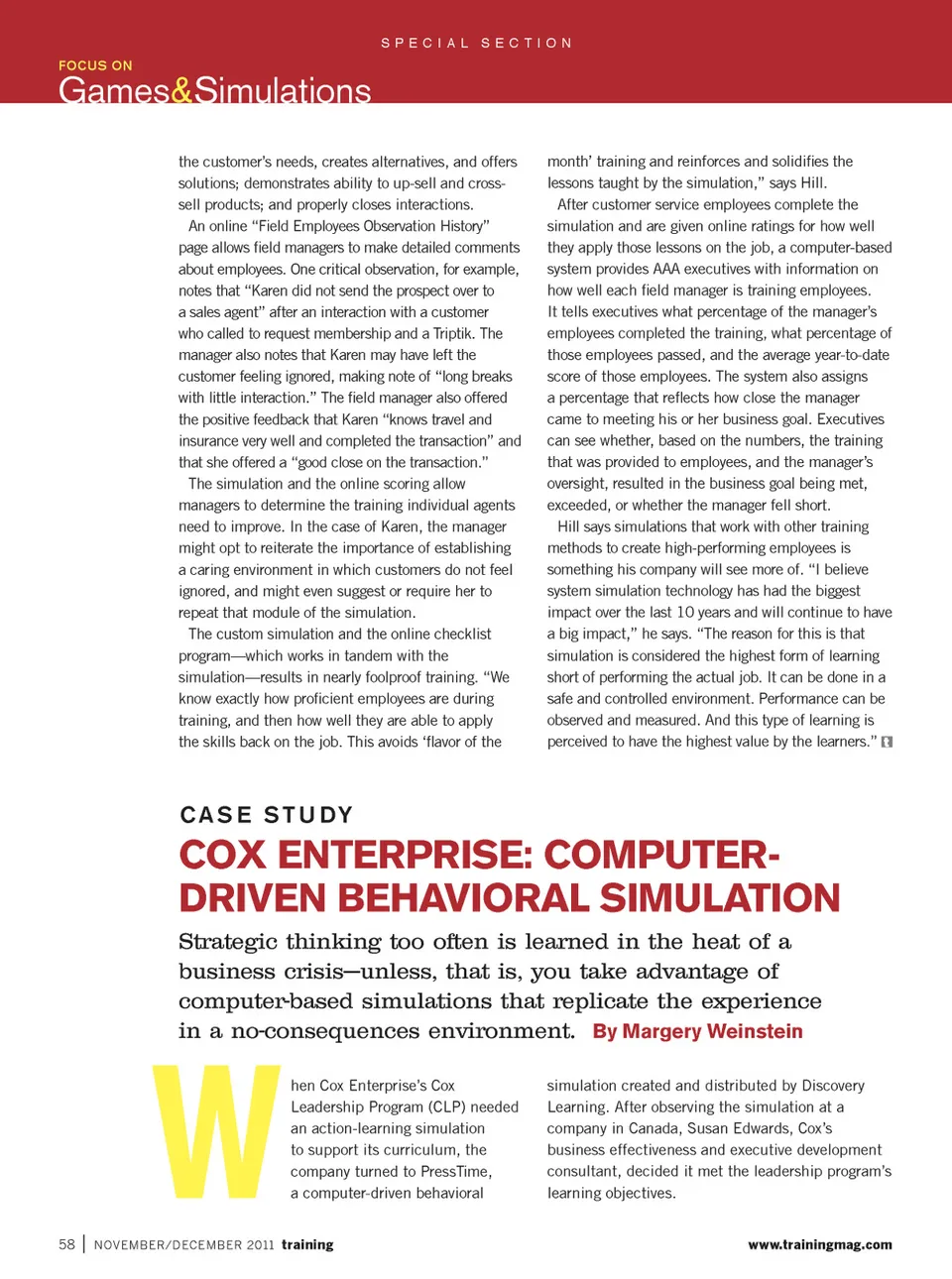 SPECIAL SECTION

FOCUS ON
Games&Simulations

the customer's needs, creates alternatives, and offers solutions; demonstrates ability to up-sell and cross-sell products; and properly closes interactions.

An online "Field Employees Observation History" page allows field managers to make detailed comments about employees. One critical observation, for example, notes that "Karen did not send the prospect over to a sales agent" after an interaction with a customer who called to request membership and a Triptik. The manager also notes that Karen may have left the customer feeling ignored, making note of "long breaks with little interaction." The field manager also offered the positive feedback that Karen "knows travel and insurance very well and completed the transaction" and that she offered a "good close on the transaction."

The simulation and the online scoring allow managers to determine the training individual agents need to improve. In the case of Karen, the manager might opt to reiterate the importance of establishing a caring environment in which customers do not feel ignored, and might even suggest or require her to repeat that module of the simulation.

The custom simulation and the online checklist program—which works in tandem with the simulation—results in nearly foolproof training. "We know exactly how proficient employees are during training, and then how well they are able to apply the skills back on the job. This avoids 'flavor of the month' training and reinforces and solidifies the lessons taught by the simulation," says Hill.

After customer service employees complete the simulation and are given online ratings for how well they apply those lessons on the job, a computer-based system provides AAA executives with information on how well each field manager is training employees. It tells executives what percentage of the manager's employees completed the training, what percentage of those employees passed, and the average year-to-date score of those employees. The system also assigns a percentage that reflects how close the manager came to meeting his or her business goal. Executives can see whether, based on the numbers, the training that was provided to employees, and the manager's oversight, resulted in the business goal being met, exceeded, or whether the manager fell short.

Hill says simulations that work with other training methods to create high-performing employees is something his company will see more of. "I believe system simulation technology has had the biggest impact over the last 10 years and will continue to have a big impact," he says. "The reason for this is that simulation is considered the highest form of learning short of performing the actual job. It can be done in a safe and controlled environment. Performance can be observed and measured. And this type of learning is perceived to have the highest value by the learners."

CASE STUDY
COX ENTERPRISE: COMPUTER-DRIVEN BEHAVIORAL SIMULATION

Strategic thinking too often is learned in the heat of a business crisis—unless, that is, you take advantage of computer-based simulations that replicate the experience in a no-consequences environment. By Margery Weinstein

When Cox Enterprise's Cox Leadership Program (CLP) needed an action-learning simulation to support its curriculum, the company turned to PressTime, a computer-driven behavioral simulation created and distributed by Discovery Learning. After observing the simulation at a company in Canada, Susan Edwards, Cox's business effectiveness and executive development consultant, decided it met the leadership program's learning objectives.

58 | NOVEMBER/DECEMBER 2011 training www.trainingmag.com